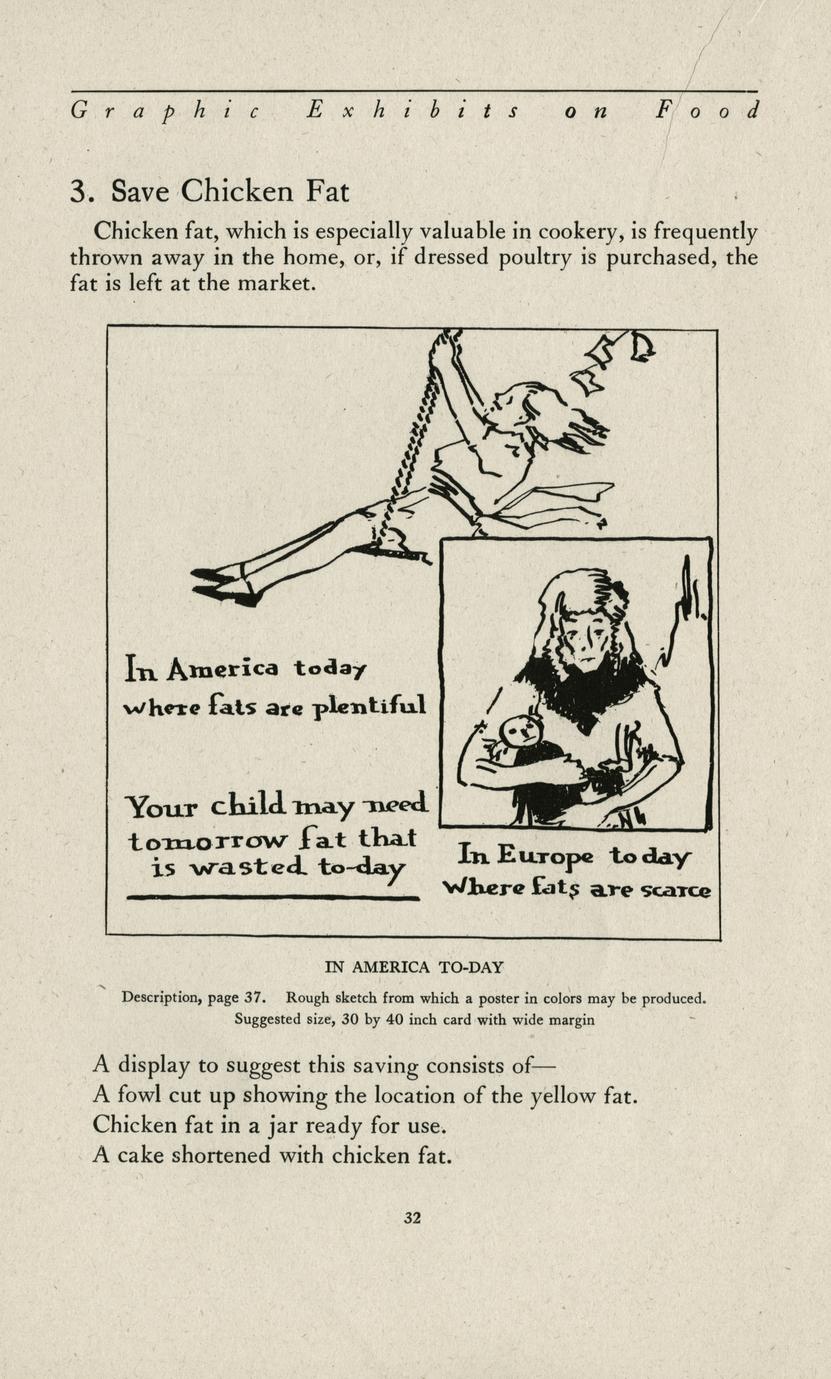 Graphic Exhibits on Food

3. Save Chicken Fat

Chicken fat, which is especially valuable in cookery, is frequently thrown away in the home, or, if dressed poultry is purchased, the fat is left at the market.

In America today
where fats are plentiful

Your child may need
tomorrow fat that
is wasted to-day

In Europe to day
Where fats are scarce

IN AMERICA TO-DAY

Description, page 37. Rough sketch from which a poster in colors may be produced. Suggested size, 30 by 40 inch card with wide margin

A display to suggest this saving consists of—
A fowl cut up showing the location of the yellow fat.
Chicken fat in a jar ready for use.
A cake shortened with chicken fat.

32